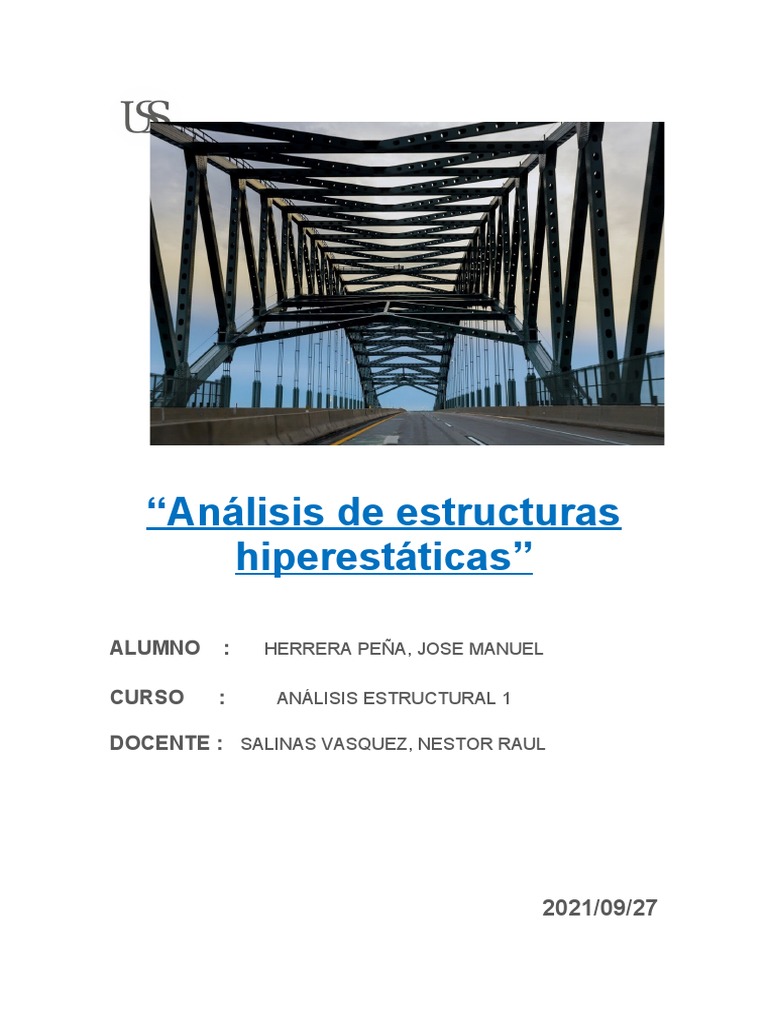 USS

“Análisis de estructuras hiperestáticas”

ALUMNO : HERRERA PEÑA, JOSE MANUEL

CURSO : ANÁLISIS ESTRUCTURAL 1

DOCENTE : SALINAS VASQUEZ, NESTOR RAUL

2021/09/27